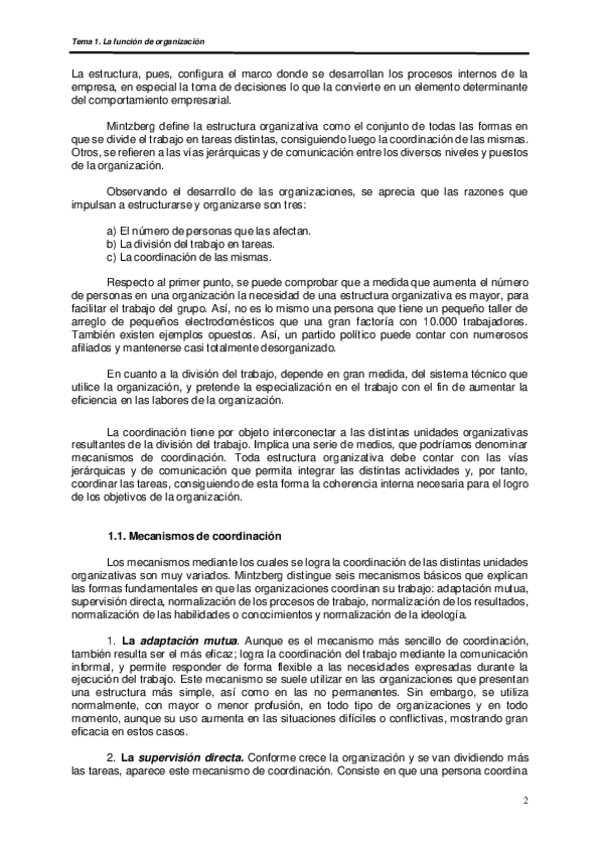 Tema 1. La función de organización

La estructura, pues, configura el marco donde se desarrollan los procesos internos de la empresa, en especial la toma de decisiones lo que la convierte en un elemento determinante del comportamiento empresarial.

Mintzberg define la estructura organizativa como el conjunto de todas las formas en que se divide el trabajo en tareas distintas, consiguiendo luego la coordinación de las mismas. Otros, se refieren a las vías jerárquicas y de comunicación entre los diversos niveles y puestos de la organización.

Observando el desarrollo de las organizaciones, se aprecia que las razones que impulsan a estructurarse y organizarse son tres:

a) El número de personas que las afectan.
b) La división del trabajo en tareas.
c) La coordinación de las mismas.

Respecto al primer punto, se puede comprobar que a medida que aumenta el número de personas en una organización la necesidad de una estructura organizativa es mayor, para facilitar el trabajo del grupo. Así, no es lo mismo una persona que tiene un pequeño taller de arreglo de pequeños electrodomésticos que una gran factoría con 10.000 trabajadores. También existen ejemplos opuestos. Así, un partido político puede contar con numerosos afiliados y mantenerse casi totalmente desorganizado.

En cuanto a la división del trabajo, depende en gran medida, del sistema técnico que utilice la organización, y pretende la especialización en el trabajo con el fin de aumentar la eficiencia en las labores de la organización.

La coordinación tiene por objeto interconectar a las distintas unidades organizativas resultantes de la división del trabajo. Implica una serie de medios, que podríamos denominar mecanismos de coordinación. Toda estructura organizativa debe contar con las vías jerárquicas y de comunicación que permita integrar las distintas actividades y, por tanto, coordinar las tareas, consiguiendo de esta forma la coherencia interna necesaria para el logro de los objetivos de la organización.

1.1. Mecanismos de coordinación

Los mecanismos mediante los cuales se logra la coordinación de las distintas unidades organizativas son muy variados. Mintzberg distingue seis mecanismos básicos que explican las formas fundamentales en que las organizaciones coordinan su trabajo: adaptación mutua, supervisión directa, normalización de los procesos de trabajo, normalización de los resultados, normalización de las habilidades o conocimientos y normalización de la ideología.

1. La adaptación mutua. Aunque es el mecanismo más sencillo de coordinación, también resulta ser el más eficaz; logra la coordinación del trabajo mediante la comunicación informal, y permite responder de forma flexible a las necesidades expresadas durante la ejecución del trabajo. Este mecanismo se suele utilizar en las organizaciones que presentan una estructura más simple, así como en las no permanentes. Sin embargo, se utiliza normalmente, con mayor o menor profusión, en todo tipo de organizaciones y en todo momento, aunque su uso aumenta en las situaciones difíciles o conflictivas, mostrando gran eficacia en estos casos.

2. La supervisión directa. Conforme crece la organización y se van dividiendo más las tareas, aparece este mecanismo de coordinación. Consiste en que una persona coordina

2